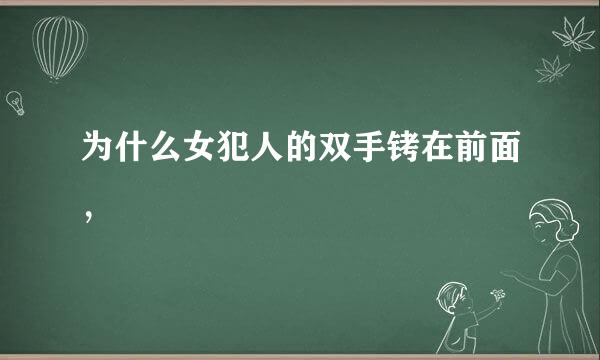 为什么女犯人的双手铐在前面，